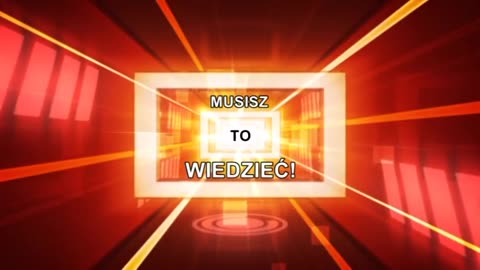 MUSISZ

TO

WIEDZIEĆ!